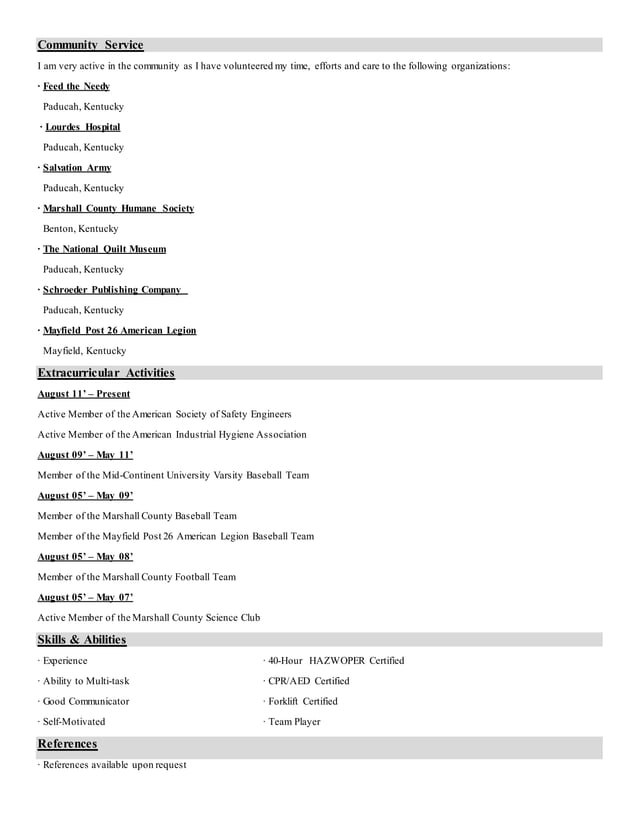 Community Service

I am very active in the community as I have volunteered my time, efforts and care to the following organizations:

· Feed the Needy
Paducah, Kentucky

· Lourdes Hospital
Paducah, Kentucky

· Salvation Army
Paducah, Kentucky

· Marshall County Humane Society
Benton, Kentucky

· The National Quilt Museum
Paducah, Kentucky

· Schroeder Publishing Company
Paducah, Kentucky

· Mayfield Post 26 American Legion
Mayfield, Kentucky

Extracurricular Activities

August 11' – Present
Active Member of the American Society of Safety Engineers
Active Member of the American Industrial Hygiene Association

August 09' – May 11'
Member of the Mid-Continent University Varsity Baseball Team

August 05' – May 09'
Member of the Marshall County Baseball Team
Member of the Mayfield Post 26 American Legion Baseball Team

August 05' – May 08'
Member of the Marshall County Football Team

August 05' – May 07'
Active Member of the Marshall County Science Club

Skills & Abilities

· Experience
· Ability to Multi-task
· Good Communicator
· Self-Motivated

· 40-Hour HAZWOPER Certified
· CPR/AED Certified
· Forklift Certified
· Team Player

References

· References available upon request